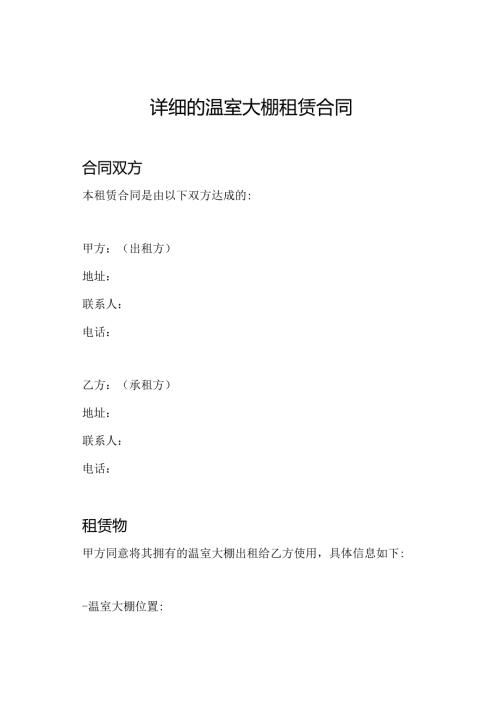 详细的温室大棚租赁合同

合同双方

本租赁合同是由以下双方达成的:

甲方：（出租方）

地址：

联系人：

电话：

乙方：（承租方）

地址：

联系人：

电话：

租赁物

甲方同意将其拥有的温室大棚出租给乙方使用，具体信息如下:

-温室大棚位置: